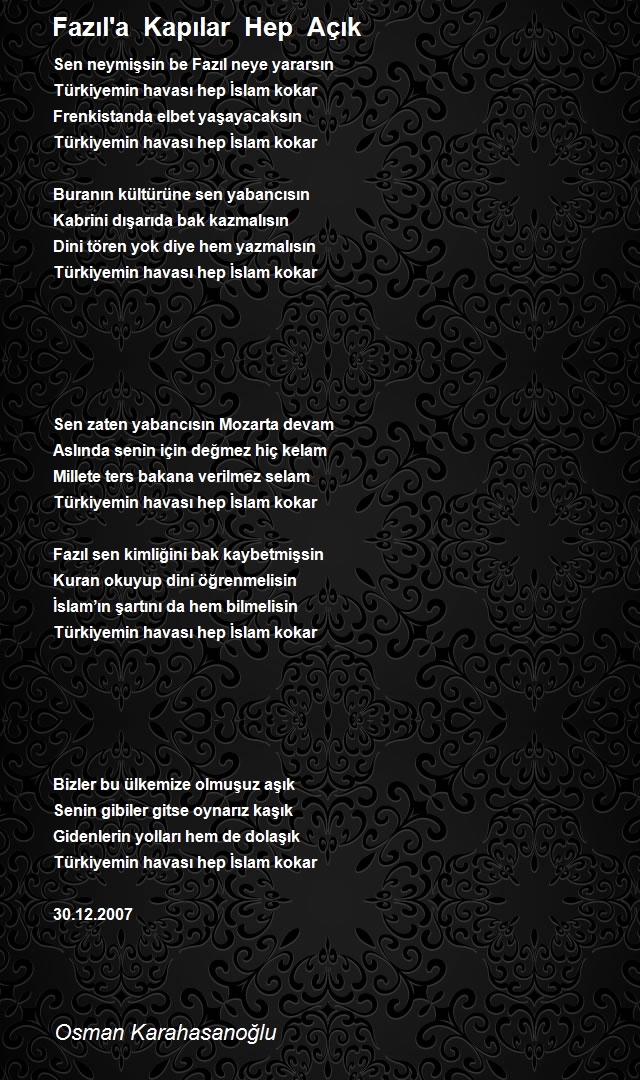 Fazıl'a Kapılar Hep Açık

Sen neymişsin be Fazıl neye yararsın
Türkiyemin havası hep İslam kokar
Frenkistanda elbet yaşayacaksın
Türkiyemin havası hep İslam kokar

Buranın kültürüne sen yabancısın
Kabrini dışarıda bak kazmalısın
Dini tören yok diye hem yazmalısın
Türkiyemin havası hep İslam kokar

Sen zaten yabancısın Mozarta devam
Aslında senin için değmez hiç kelam
Millete ters bakana verilmez selam
Türkiyemin havası hep İslam kokar

Fazıl sen kimliğini bak kaybetmişsin
Kuran okuyup dini öğrenmelisin
İslam'ın şartını da hem bilmelisin
Türkiyemin havası hep İslam kokar

Bizler bu ülkemize olmuşuz aşık
Senin gibiler gitse oynarız kaşık
Gidenlerin yolları hem de dolaşık
Türkiyemin havası hep İslam kokar

30.12.2007

Osman Karahasanoğlu